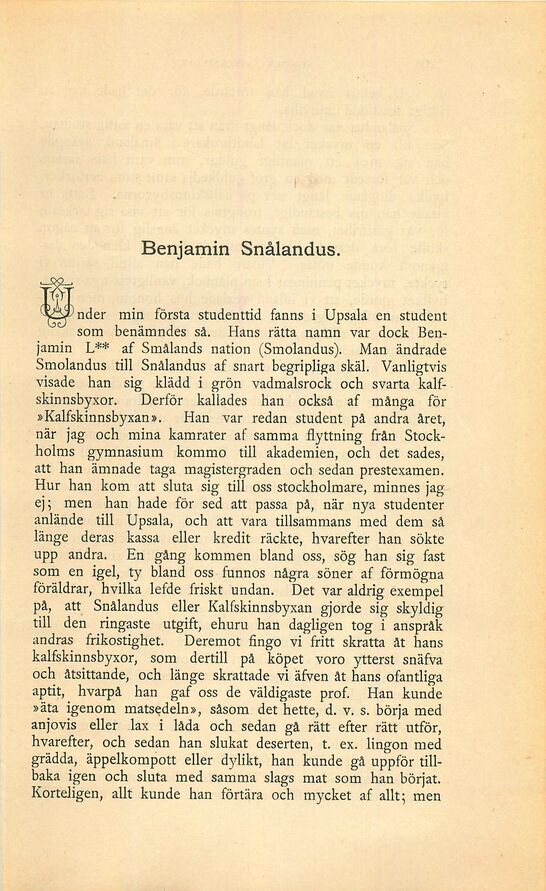 Benjamin Snålandus.

Under min första studenttid fanns i Upsala en student som benämndes så. Hans rätta namn var dock Benjamin L** af Smålands nation (Smolandus). Man ändrade Smolandus till Snålandus af snart begripliga skäl. Vanligtvis visade han sig klädd i grön vadmalsrock och svarta kalfskinnsbyxor. Derför kallades han också af många för »Kalfskinnsbyxan». Han var redan student på andra året, när jag och mina kamrater af samma flyttning från Stockholms gymnasium kommo till akademien, och det sades, att han ämnade taga magistergraden och sedan prestexamen. Hur han kom att sluta sig till oss stockholmare, minnes jag ej; men han hade för sed att passa på, när nya studenter anlände till Upsala, och att vara tillsammans med dem så länge deras kassa eller kredit räckte, hvarefter han sökte upp andra. En gång kommen bland oss, sög han sig fast som en igel, ty bland oss funnos några söner af förmögna föräldrar, hvilka lefde friskt undan. Det var aldrig exempel på, att Snålandus eller Kalfskinnsbyxan gjorde sig skyldig till den ringaste utgift, ehuru han dagligen tog i anspråk andras frikostighet. Deremot fingo vi fritt skratta åt hans kalfskinnsbyxor, som dertill på köpet voro ytterst snäfva och åtsittande, och länge skrattade vi äfven åt hans ofantliga aptit, hvarpå han gaf oss de väldigaste prof. Han kunde »äta igenom matsedeln», såsom det hette, d. v. s. börja med anjovis eller lax i låda och sedan gå rätt efter rätt utför, hvarefter, och sedan han slukat deserten, t. ex. lingon med grädda, äppelkompott eller dylikt, han kunde gå uppför tillbaka igen och sluta med samma slags mat som han börjat. Korteligen, allt kunde han förtära och mycket af allt; men